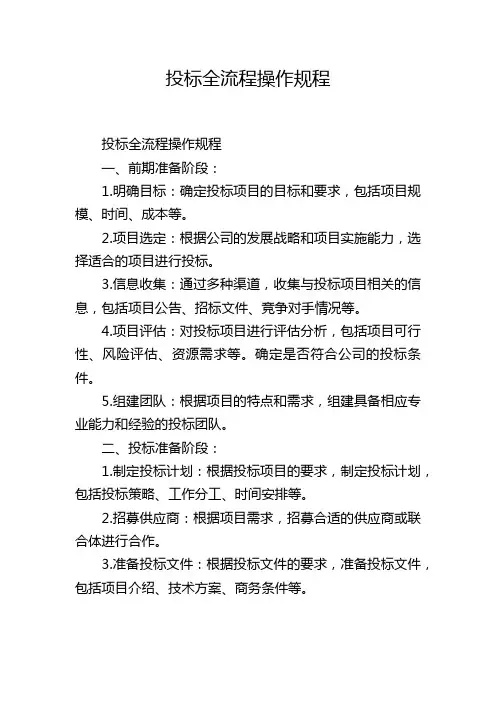 投标全流程操作规程

投标全流程操作规程

一、前期准备阶段：

1.明确目标：确定投标项目的目标和要求，包括项目规模、时间、成本等。

2.项目选定：根据公司的发展战略和项目实施能力，选择适合的项目进行投标。

3.信息收集：通过多种渠道，收集与投标项目相关的信息，包括项目公告、招标文件、竞争对手情况等。

4.项目评估：对投标项目进行评估分析，包括项目可行性、风险评估、资源需求等。确定是否符合公司的投标条件。

5.组建团队：根据项目的特点和需求，组建具备相应专业能力和经验的投标团队。

二、投标准备阶段：

1.制定投标计划：根据投标项目的要求，制定投标计划，包括投标策略、工作分工、时间安排等。

2.招募供应商：根据项目需求，招募合适的供应商或联合体进行合作。

3.准备投标文件：根据投标文件的要求，准备投标文件，包括项目介绍、技术方案、商务条件等。